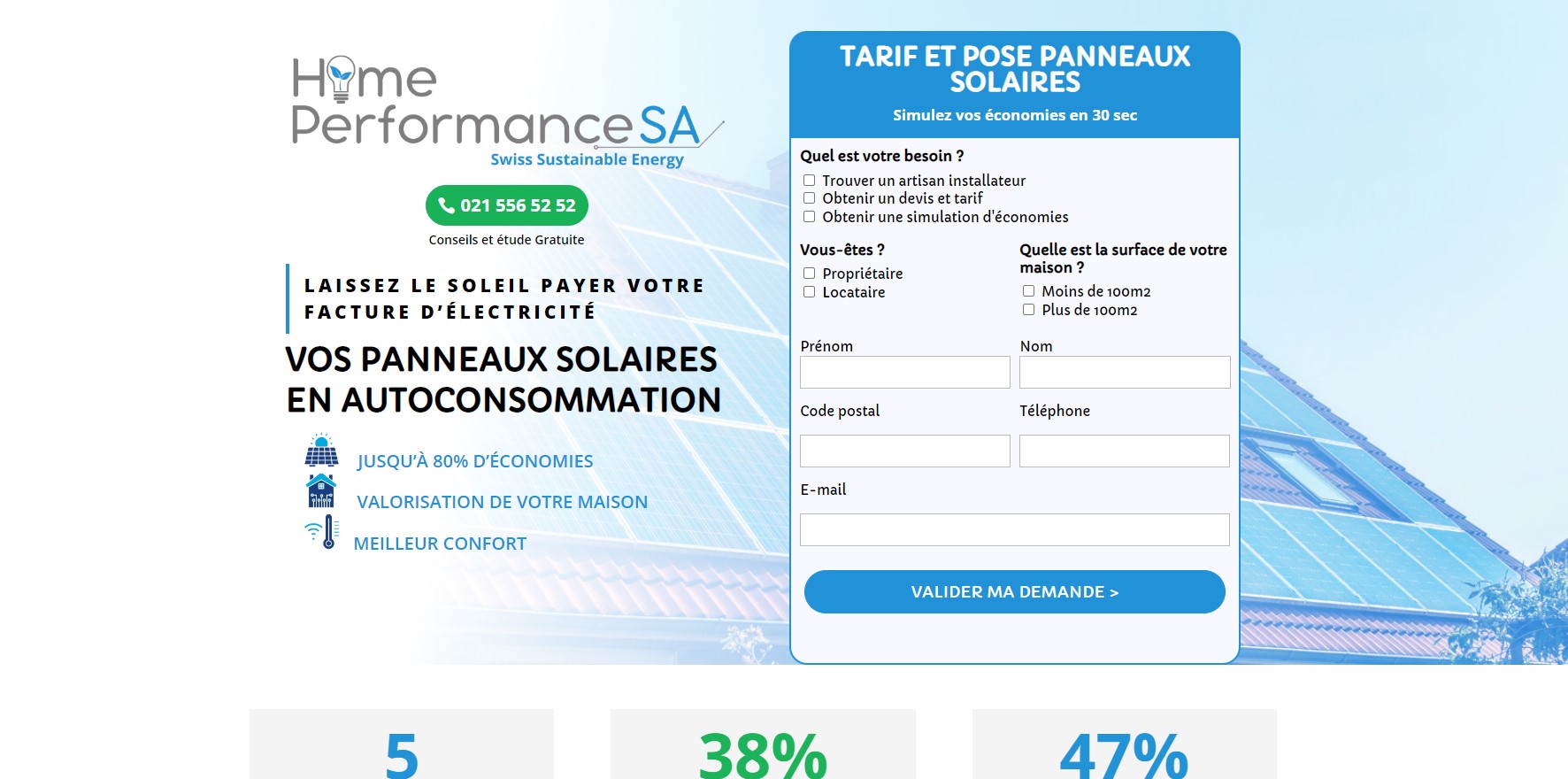 Home Performance SA
Swiss Sustainable Energy

021 556 52 52
Conseils et étude Gratuite

LAISSEZ LE SOLEIL PAYER VOTRE FACTURE D'ÉLECTRICITÉ

VOS PANNEAUX SOLAIRES EN AUTOCONSOMMATION

JUSQU'À 80% D'ÉCONOMIES
VALORISATION DE VOTRE MAISON
MEILLEUR CONFORT

TARIF ET POSE PANNEAUX SOLAIRES
Simulez vos économies en 30 sec

Quel est votre besoin ?
Trouver un artisan installateur
Obtenir un devis et tarif
Obtenir une simulation d'économies

Vous-êtes ?
Propriétaire
Locataire

Quelle est la surface de votre maison ?
Moins de 100m2
Plus de 100m2

Prénom
Nom
Code postal
Téléphone
E-mail

VALIDER MA DEMANDE >

5
38%
47%